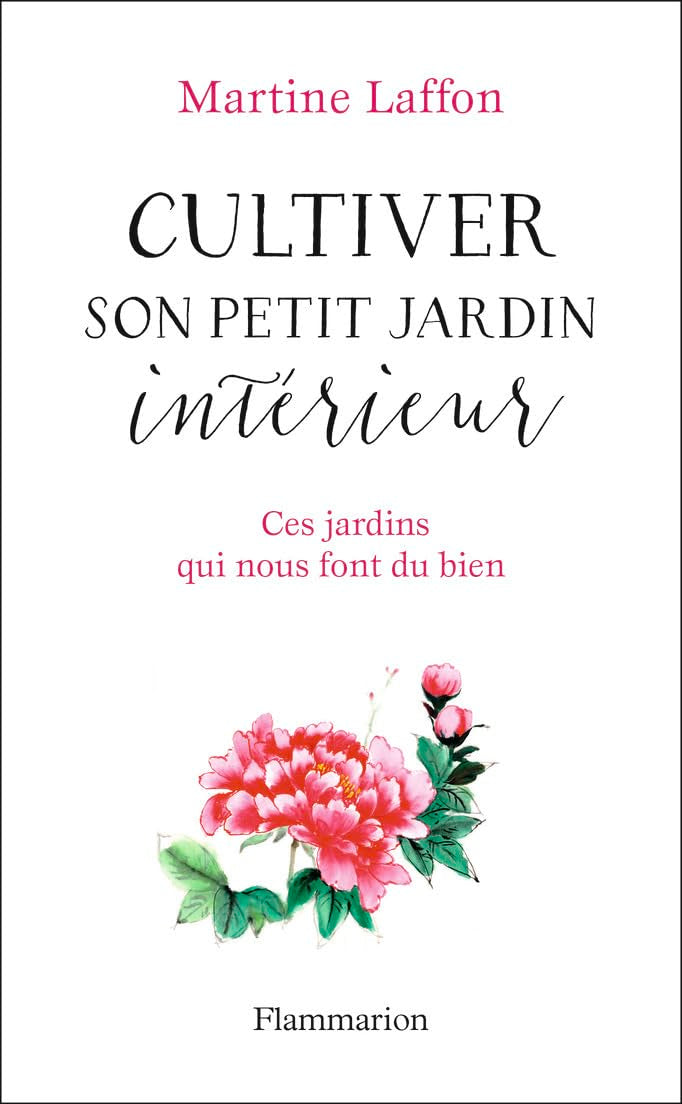 Martine Laffon

CULTIVER
SON PETIT JARDIN
intérieur

Ces jardins
qui nous font du bien

Flammarion